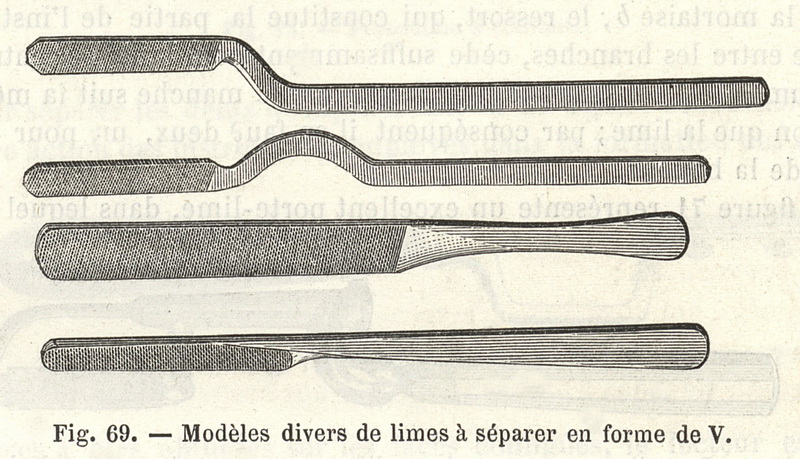 Fig. 69. — Modèles divers de limes à séparer en forme de V.